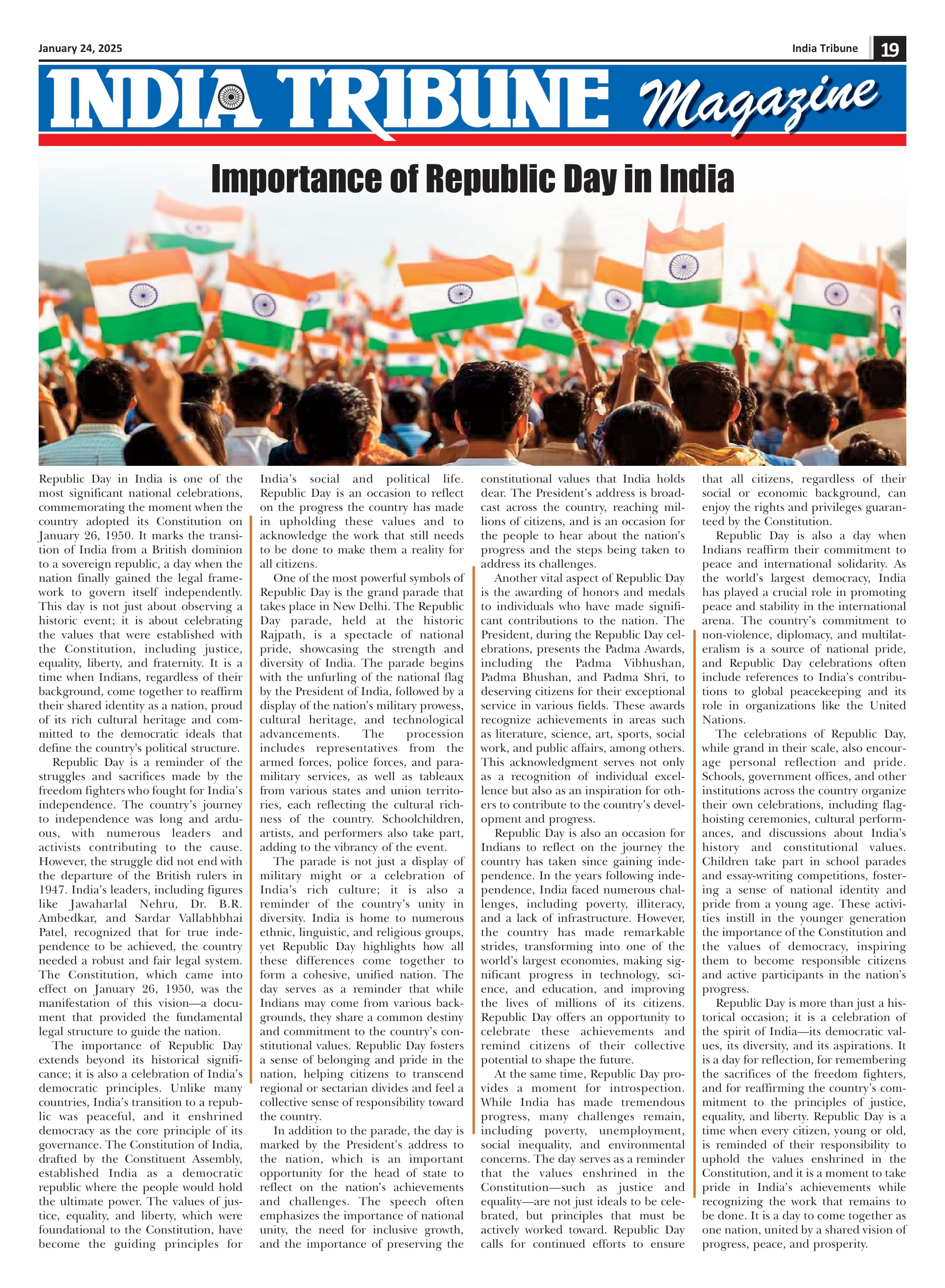 January 24, 2025

India Tribune 19

INDIA TRIBUNE Magazine

Importance of Republic Day in India

Republic Day in India is one of the most significant national celebrations, commemorating the moment when the country adopted its Constitution on January 26, 1950. It marks the transition of India from a British dominion to a sovereign republic, a day when the nation finally gained the legal framework to govern itself independently. This day is not just about observing a historic event; it is about celebrating the values that were established with the Constitution, including justice, equality, liberty, and fraternity. It is a time when Indians, regardless of their background, come together to reaffirm their shared identity as a nation, proud of its rich cultural heritage and committed to the democratic ideals that define the country's political structure.

Republic Day is a reminder of the struggles and sacrifices made by the freedom fighters who fought for India's independence. The country's journey to independence was long and arduous, with numerous leaders and activists contributing to the cause. However, the struggle did not end with the departure of the British rulers in 1947. India's leaders, including figures like Jawaharlal Nehru, Dr. B.R. Ambedkar, and Sardar Vallabhbhai Patel, recognized that for true independence to be achieved, the country needed a robust and fair legal system. The Constitution, which came into effect on January 26, 1950, was the manifestation of this vision—a document that provided the fundamental legal structure to guide the nation.

The importance of Republic Day extends beyond its historical significance; it is also a celebration of India's democratic principles. Unlike many countries, India's transition to a republic was peaceful, and it enshrined democracy as the core principle of its governance. The Constitution of India, drafted by the Constituent Assembly, established India as a democratic republic where the people would hold the ultimate power. The values of justice, equality, and liberty, which were foundational to the Constitution, have become the guiding principles for India's social and political life. Republic Day is an occasion to reflect on the progress the country has made in upholding these values and to acknowledge the work that still needs to be done to make them a reality for all citizens.

One of the most powerful symbols of Republic Day is the grand parade that takes place in New Delhi. The Republic Day parade, held at the historic Rajpath, is a spectacle of national pride, showcasing the strength and diversity of India. The parade begins with the unfurling of the national flag by the President of India, followed by a display of the nation's military prowess, cultural heritage, and technological advancements. The procession includes representatives from the armed forces, police forces, and paramilitary services, as well as tableaux from various states and union territories, each reflecting the cultural richness of the country. Schoolchildren, artists, and performers also take part, adding to the vibrancy of the event.

The parade is not just a display of military might or a celebration of India's rich culture; it is also a reminder of the country's unity in diversity. India is home to numerous ethnic, linguistic, and religious groups, yet Republic Day highlights how all these differences come together to form a cohesive, unified nation. The day serves as a reminder that while Indians may come from various backgrounds, they share a common destiny and commitment to the country's constitutional values. Republic Day fosters a sense of belonging and pride in the nation, helping citizens to transcend regional or sectarian divides and feel a collective sense of responsibility toward the country.

In addition to the parade, the day is marked by the President's address to the nation, which is an important opportunity for the head of state to reflect on the nation's achievements and challenges. The speech often emphasizes the importance of national unity, the need for inclusive growth, and the importance of preserving the constitutional values that India holds dear. The President's address is broadcast across the country, reaching millions of citizens, and is an occasion for the people to hear about the nation's progress and the steps being taken to address its challenges.

Another vital aspect of Republic Day is the awarding of honors and medals to individuals who have made significant contributions to the nation. The President, during the Republic Day celebrations, presents the Padma Awards, including the Padma Vibhushan, Padma Bhushan, and Padma Shri, to deserving citizens for their exceptional service in various fields. These awards recognize achievements in areas such as literature, science, art, sports, social work, and public affairs, among others. This acknowledgment serves not only as a recognition of individual excellence but also as an inspiration for others to contribute to the country's development and progress.

Republic Day is also an occasion for Indians to reflect on the journey the country has taken since gaining independence. In the years following independence, India faced numerous challenges, including poverty, illiteracy, and a lack of infrastructure. However, the country has made remarkable strides, transforming into one of the world's largest economies, making significant progress in technology, science, and education, and improving the lives of millions of its citizens. Republic Day offers an opportunity to celebrate these achievements and remind citizens of their collective potential to shape the future.

At the same time, Republic Day provides a moment for introspection. While India has made tremendous progress, many challenges remain, including poverty, unemployment, social inequality, and environmental concerns. The day serves as a reminder that the values enshrined in the Constitution—such as justice and equality—are not just ideals to be celebrated, but principles that must be actively worked toward. Republic Day calls for continued efforts to ensure that all citizens, regardless of their social or economic background, can enjoy the rights and privileges guaranteed by the Constitution.

Republic Day is also a day when Indians reaffirm their commitment to peace and international solidarity. As the world's largest democracy, India has played a crucial role in promoting peace and stability in the international arena. The country's commitment to non-violence, diplomacy, and multilateralism is a source of national pride, and Republic Day celebrations often include references to India's contributions to global peacekeeping and its role in organizations like the United Nations.

The celebrations of Republic Day, while grand in their scale, also encourage personal reflection and pride. Schools, government offices, and other institutions across the country organize their own celebrations, including flag-hoisting ceremonies, cultural performances, and discussions about India's history and constitutional values. Children take part in school parades and essay-writing competitions, fostering a sense of national identity and pride from a young age. These activities instill in the younger generation the importance of the Constitution and the values of democracy, inspiring them to become responsible citizens and active participants in the nation's progress.

Republic Day is more than just a historical occasion; it is a celebration of the spirit of India—its democratic values, its diversity, and its aspirations. It is a day for reflection, for remembering the sacrifices of the freedom fighters, and for reaffirming the country's commitment to the principles of justice, equality, and liberty. Republic Day is a time when every citizen, young or old, is reminded of their responsibility to uphold the values enshrined in the Constitution, and it is a moment to take pride in India's achievements while recognizing the work that remains to be done. It is a day to come together as one nation, united by a shared vision of progress, peace, and prosperity.